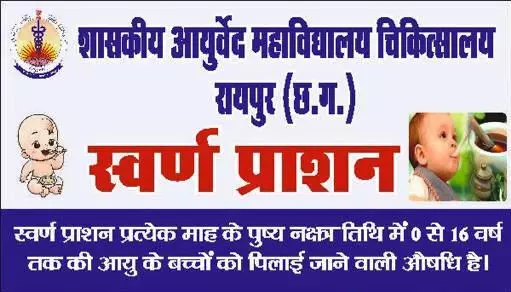 शासकीय आयुर्वेद महाविद्यालय चिकित्सालय रायपुर (छ.ग.)

स्वर्ण प्राशन

स्वर्ण प्राशन प्रत्येक माह के पुष्य नक्षत्र तिथि में 0 से 16 वर्ष तक की आयु के बच्चों को पिलाई जाने वाली औषधि है।